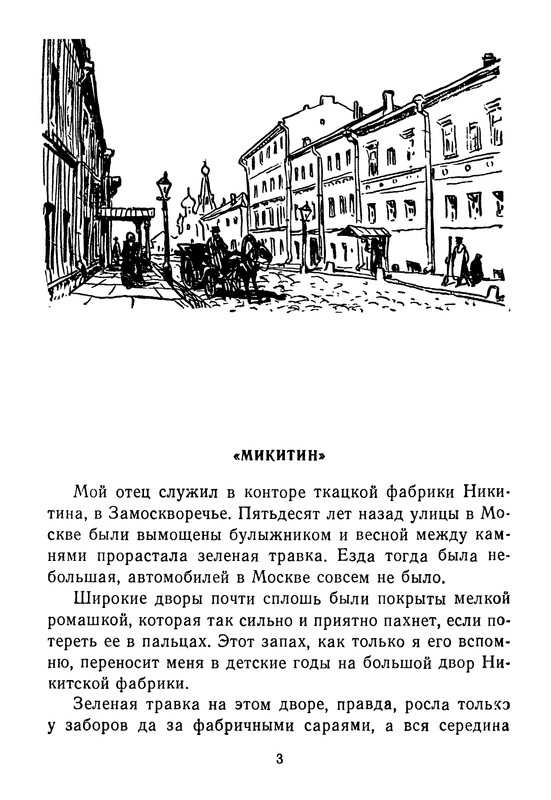 «МИКИТИН»

Мой отец служил в конторе ткацкой фабрики Никитина, в Замоскворечье. Пятьдесят лет назад улицы в Москве были вымощены булыжником и весной между камнями прорастала зеленая травка. Езда тогда была небольшая, автомобилей в Москве совсем не было.

Широкие дворы почти сплошь были покрыты мелкой ромашкой, которая так сильно и приятно пахнет, если потереть ее в пальцах. Этот запах, как только я его вспомню, переносит меня в детские годы на большой двор Никитской фабрики.

Зеленая травка на этом дворе, правда, росла только у заборов да за фабричными сараями, а вся середина

3